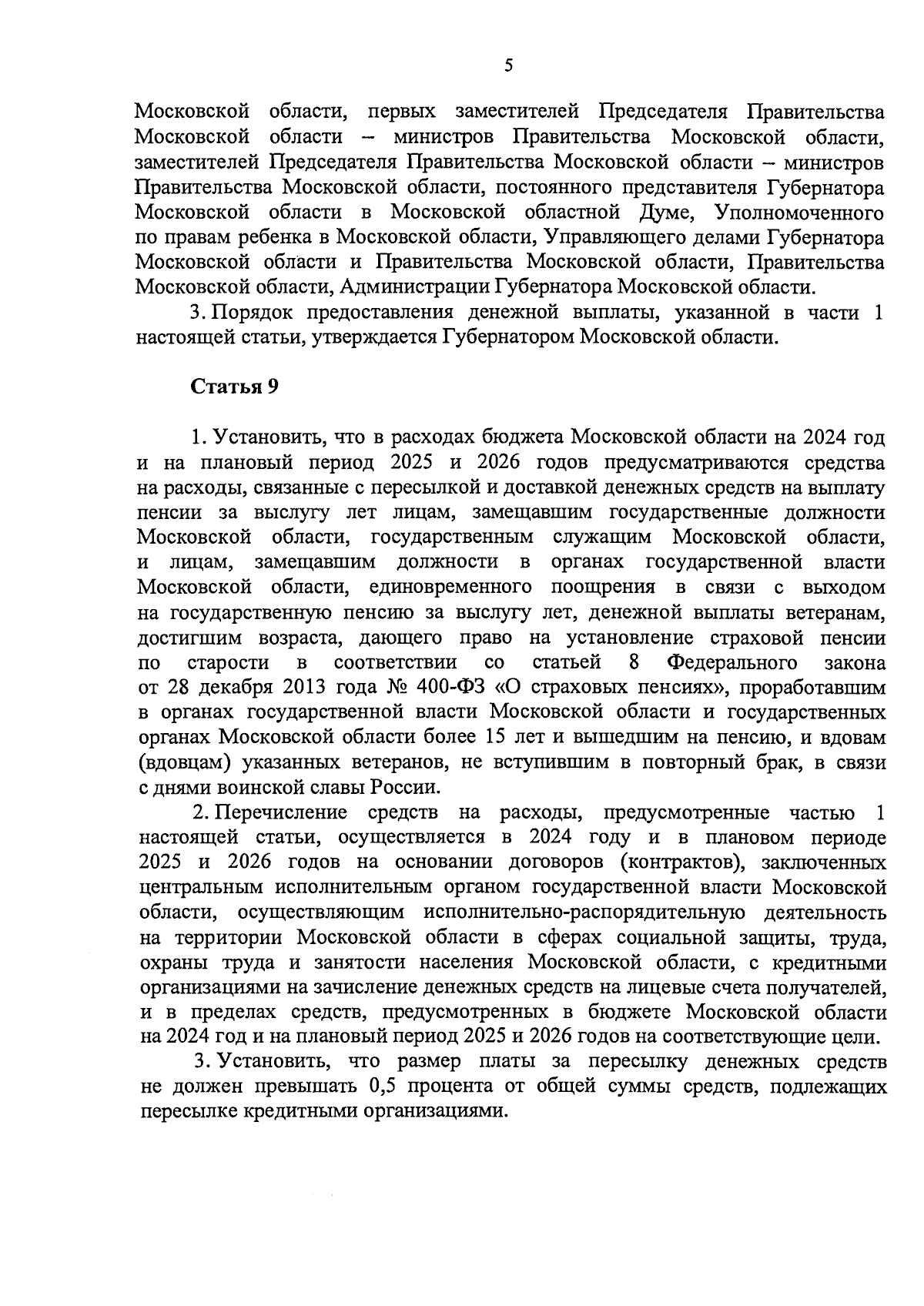 5

Московской области, первых заместителей Председателя Правительства Московской области – министров Правительства Московской области, заместителей Председателя Правительства Московской области – министров Правительства Московской области, постоянного представителя Губернатора Московской области в Московской областной Думе, Уполномоченного по правам ребенка в Московской области, Управляющего делами Губернатора Московской области и Правительства Московской области, Правительства Московской области, Администрации Губернатора Московской области.

3. Порядок предоставления денежной выплаты, указанной в части 1 настоящей статьи, утверждается Губернатором Московской области.

Статья 9

1. Установить, что в расходах бюджета Московской области на 2024 год и на плановый период 2025 и 2026 годов предусматриваются средства на расходы, связанные с пересылкой и доставкой денежных средств на выплату пенсии за выслугу лет лицам, замещавшим государственные должности Московской области, государственным служащим Московской области, и лицам, замещавшим должности в органах государственной власти Московской области, единовременного поощрения в связи с выходом на государственную пенсию за выслугу лет, денежной выплаты ветеранам, достигшим возраста, дающего право на установление страховой пенсии по старости в соответствии со статьей 8 Федерального закона от 28 декабря 2013 года № 400-ФЗ «О страховых пенсиях», проработавшим в органах государственной власти Московской области и государственных органах Московской области более 15 лет и вышедшим на пенсию, и вдовам (вдовцам) указанных ветеранов, не вступившим в повторный брак, в связи с днями воинской славы России.

2. Перечисление средств на расходы, предусмотренные частью 1 настоящей статьи, осуществляется в 2024 году и в плановом периоде 2025 и 2026 годов на основании договоров (контрактов), заключенных центральным исполнительным органом государственной власти Московской области, осуществляющим исполнительно-распорядительную деятельность на территории Московской области в сферах социальной защиты, труда, охраны труда и занятости населения Московской области, с кредитными организациями на зачисление денежных средств на лицевые счета получателей, и в пределах средств, предусмотренных в бюджете Московской области на 2024 год и на плановый период 2025 и 2026 годов на соответствующие цели.

3. Установить, что размер платы за пересылку денежных средств не должен превышать 0,5 процента от общей суммы средств, подлежащих пересылке кредитными организациями.